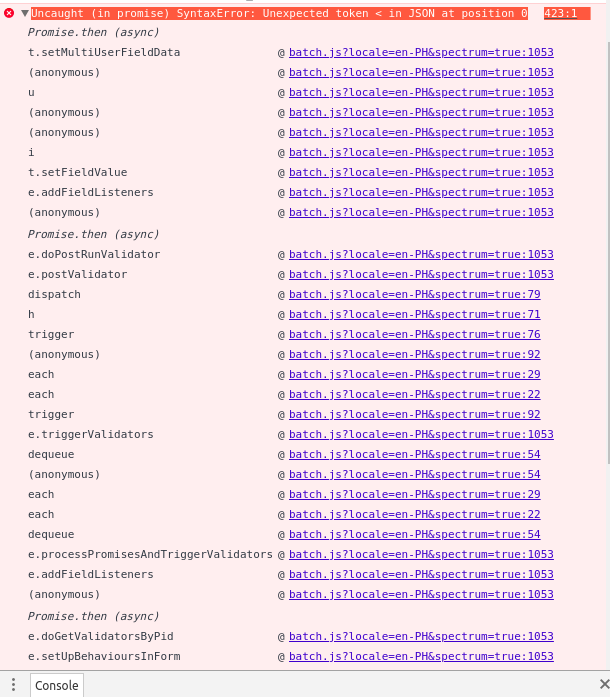 Uncaught (in promise) SyntaxError: Unexpected token < in JSON at position 0 423:1
Promise.then (async)
t.setMultiUserFieldData @ batch.js?locale=en-PH&spectrum=true:1053
(anonymous) @ batch.js?locale=en-PH&spectrum=true:1053
u @ batch.js?locale=en-PH&spectrum=true:1053
(anonymous) @ batch.js?locale=en-PH&spectrum=true:1053
(anonymous) @ batch.js?locale=en-PH&spectrum=true:1053
i @ batch.js?locale=en-PH&spectrum=true:1053
t.setFieldValue @ batch.js?locale=en-PH&spectrum=true:1053
e.addFieldListeners @ batch.js?locale=en-PH&spectrum=true:1053
(anonymous) @ batch.js?locale=en-PH&spectrum=true:1053
Promise.then (async)
e.doPostRunValidator @ batch.js?locale=en-PH&spectrum=true:1053
e.postValidator @ batch.js?locale=en-PH&spectrum=true:1053
dispatch @ batch.js?locale=en-PH&spectrum=true:79
h @ batch.js?locale=en-PH&spectrum=true:71
trigger @ batch.js?locale=en-PH&spectrum=true:76
(anonymous) @ batch.js?locale=en-PH&spectrum=true:92
each @ batch.js?locale=en-PH&spectrum=true:29
each @ batch.js?locale=en-PH&spectrum=true:22
trigger @ batch.js?locale=en-PH&spectrum=true:92
e.triggerValidators @ batch.js?locale=en-PH&spectrum=true:1053
dequeue @ batch.js?locale=en-PH&spectrum=true:54
(anonymous) @ batch.js?locale=en-PH&spectrum=true:54
each @ batch.js?locale=en-PH&spectrum=true:29
each @ batch.js?locale=en-PH&spectrum=true:22
dequeue @ batch.js?locale=en-PH&spectrum=true:54
e.processPromisesAndTriggerValidators @ batch.js?locale=en-PH&spectrum=true:1053
e.addFieldListeners @ batch.js?locale=en-PH&spectrum=true:1053
(anonymous) @ batch.js?locale=en-PH&spectrum=true:1053
Promise.then (async)
e.doGetValidatorsByPid @ batch.js?locale=en-PH&spectrum=true:1053
e.setUpBehavioursInForm @ batch.js?locale=en-PH&spectrum=true:1053
Console